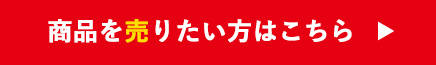 商品を売りたい方はこちら ▶